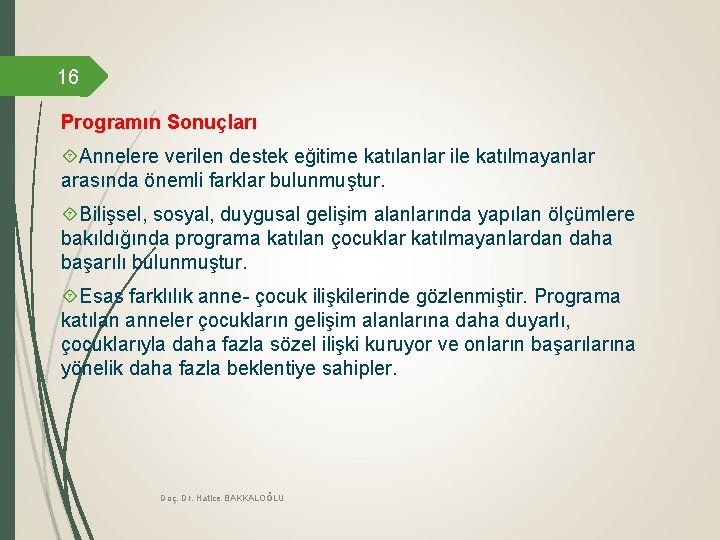 16

Programın Sonuçları

Annelere verilen destek eğitime katılanlar ile katılmayanlar arasında önemli farklar bulunmuştur.

Bilişsel, sosyal, duygusal gelişim alanlarında yapılan ölçümlere bakıldığında programa katılan çocuklar katılmayanlardan daha başarılı bulunmuştur.

Esas farklılık anne- çocuk ilişkilerinde gözlenmiştir. Programa katılan anneler çocukların gelişim alanlarına daha duyarlı, çocuklarıyla daha fazla sözel ilişki kuruyor ve onların başarılarına yönelik daha fazla beklentiye sahipler.

Doç. Dr. Hatice BAKKALOĞLU